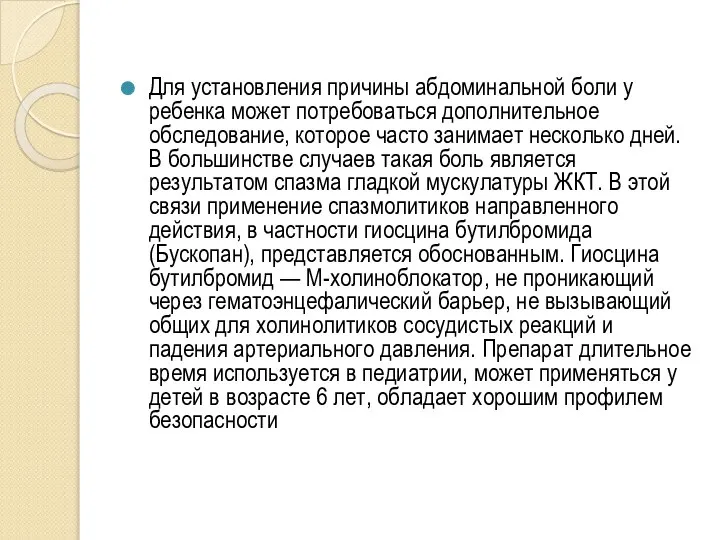 Для установления причины абдоминальной боли у ребенка может потребоваться дополнительное обследование, которое часто занимает несколько дней. В большинстве случаев такая боль является результатом спазма гладкой мускулатуры ЖКТ. В этой связи применение спазмолитиков направленного действия, в частности гиосцина бутилбромида (Бускопан), представляется обоснованным. Гиосцина бутилбромид — М-холиноблокатор, не проникающий через гематоэнцефалический барьер, не вызывающий общих для холинолитиков сосудистых реакций и падения артериального давления. Препарат длительное время используется в педиатрии, может применяться у детей в возрасте 6 лет, обладает хорошим профилем безопасности